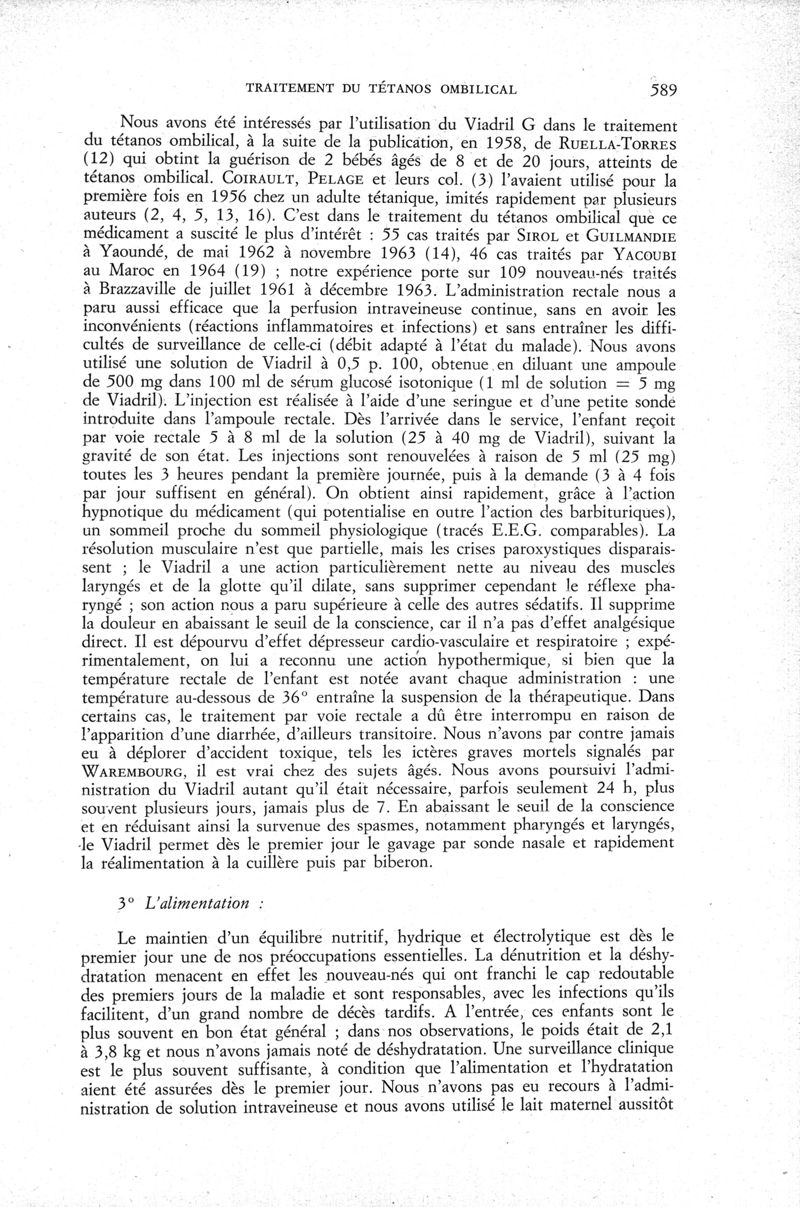 TRAITEMENT DU TÉTANOS OMBILICAL 589

Nous avons été intéressés par l'utilisation du Viadril G dans le traitement du tétanos ombilical, à la suite de la publication, en 1958, de RUELLA-TORRES (12) qui obtint la guérison de 2 bébés âgés de 8 et de 20 jours, atteints de tétanos ombilical. COIRAULT, PELAGE et leurs col. (3) l'avaient utilisé pour la première fois en 1956 chez un adulte tétanique, imités rapidement par plusieurs auteurs (2, 4, 5, 13, 16). C'est dans le traitement du tétanos ombilical que ce médicament a suscité le plus d'intérêt : 55 cas traités par SIROL et GUILMANDIE à Yaoundé, de mai 1962 à novembre 1963 (14), 46 cas traités par YACOUBI au Maroc en 1964 (19) ; notre expérience porte sur 109 nouveau-nés traités à Brazzaville de juillet 1961 à décembre 1963. L'administration rectale nous a paru aussi efficace que la perfusion intraveineuse continue, sans en avoir les inconvénients (réactions inflammatoires et infections) et sans entraîner les difficultés de surveillance de celle-ci (débit adapté à l'état du malade). Nous avons utilisé une solution de Viadril à 0,5 p. 100, obtenue en diluant une ampoule de 500 mg dans 100 ml de sérum glucosé isotonique (1 ml de solution = 5 mg de Viadril). L'injection est réalisée à l'aide d'une seringue et d'une petite sonde introduite dans l'ampoule rectale. Dès l'arrivée dans le service, l'enfant reçoit par voie rectale 5 à 8 ml de la solution (25 à 40 mg de Viadril), suivant la gravité de son état. Les injections sont renouvelées à raison de 5 ml (25 mg) toutes les 3 heures pendant la première journée, puis à la demande (3 à 4 fois par jour suffisent en général). On obtient ainsi rapidement, grâce à l'action hypnotique du médicament (qui potentialise en outre l'action des barbituriques), un sommeil proche du sommeil physiologique (tracés E.E.G. comparables). La résolution musculaire n'est que partielle, mais les crises paroxystiques disparaissent ; le Viadril a une action particulièrement nette au niveau des muscles laryngés et de la glotte qu'il dilate, sans supprimer cependant le réflexe pharyngé ; son action nous a paru supérieure à celle des autres sédatifs. Il supprime la douleur en abaissant le seuil de la conscience, car il n'a pas d'effet analgésique direct. Il est dépourvu d'effet dépresseur cardio-vasculaire et respiratoire ; expérimentalement, on lui a reconnu une action hypothermique, si bien que la température rectale de l'enfant est notée avant chaque administration : une température au-dessous de 36° entraîne la suspension de la thérapeutique. Dans certains cas, le traitement par voie rectale a dû être interrompu en raison de l'apparition d'une diarrhée, d'ailleurs transitoire. Nous n'avons par contre jamais eu à déplorer d'accident toxique, tels les ictères graves mortels signalés par WAREMBOURG, il est vrai chez des sujets âgés. Nous avons poursuivi l'administration du Viadril autant qu'il était nécessaire, parfois seulement 24 h, plus souvent plusieurs jours, jamais plus de 7. En abaissant le seuil de la conscience et en réduisant ainsi la survenue des spasmes, notamment pharyngés et laryngés, le Viadril permet dès le premier jour le gavage par sonde nasale et rapidement la réalimentation à la cuillère puis par biberon.

3° L'alimentation :

Le maintien d'un équilibre nutritif, hydrique et électrolytique est dès le premier jour une de nos préoccupations essentielles. La dénutrition et la déshydratation menacent en effet les nouveau-nés qui ont franchi le cap redoutable des premiers jours de la maladie et sont responsables, avec les infections qu'ils facilitent, d'un grand nombre de décès tardifs. A l'entrée, ces enfants sont le plus souvent en bon état général ; dans nos observations, le poids était de 2,1 à 3,8 kg et nous n'avons jamais noté de déshydratation. Une surveillance clinique est le plus souvent suffisante, à condition que l'alimentation et l'hydratation aient été assurées dès le premier jour. Nous n'avons pas eu recours à l'administration de solution intraveineuse et nous avons utilisé le lait maternel aussitôt